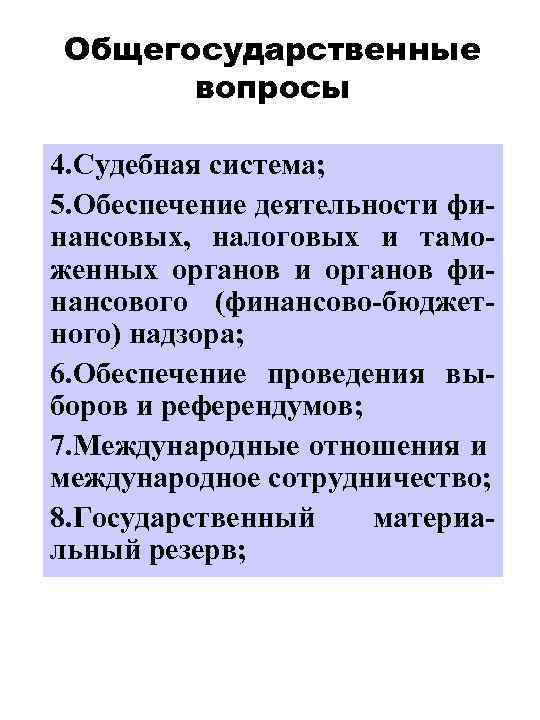 Общегосударственные вопросы

4.Судебная система;

5.Обеспечение деятельности финансовых, налоговых и таможенных органов и органов финансового (финансово-бюджетного) надзора;

6.Обеспечение проведения выборов и референдумов;

7.Международные отношения и международное сотрудничество;

8.Государственный материальный резерв;